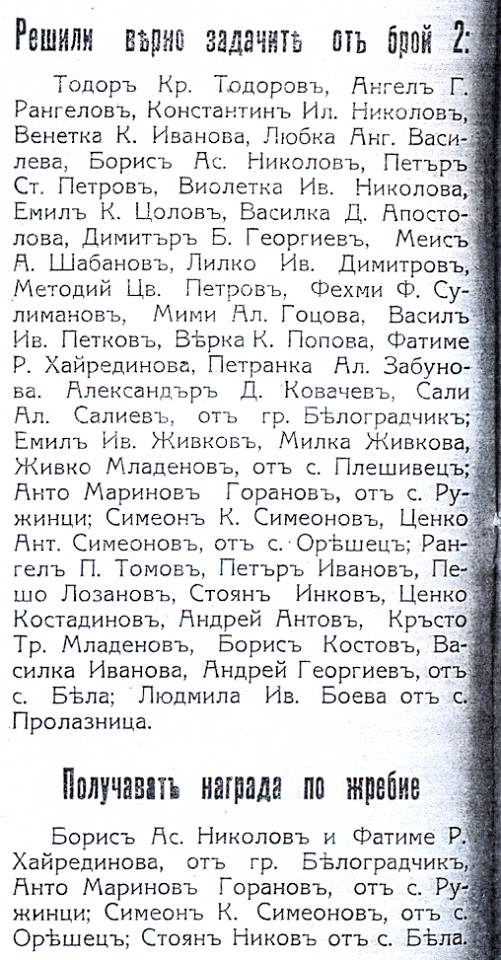 Решили вѣрно задачитѣ отъ брой 2:

Тодоръ Кр. Тодоровъ, Ангелъ Г. Рангеловъ, Константинъ Ил. Николовъ, Венетка К. Иванова, Любка Анг. Василева, Борисъ Ас. Николовъ, Петъръ Ст. Петровъ, Виолетка Ив. Николова, Емилъ К. Цоловъ, Василка Д. Апостолова, Димитъръ Б. Георгиевъ, Меисъ А. Шабановъ, Лилко Ив. Димитровъ, Методий Цв. Петровъ, Фехми Ф. Сулимановъ, Мими Ал. Гоцова, Василъ Ив. Петковъ, Вѣрка К. Попова, Фатиме Р. Хайрединова, Петранка Ал. Забунова. Александъръ Д. Ковачевъ, Сали Ал. Салиевъ, отъ гр. Бѣлоградчикъ; Емилъ Ив. Живковъ, Милка Живкова, Живко Младеновъ, отъ с. Плешивецъ; Анто Мариновъ Горановъ, отъ с. Ружинци; Симеонъ К. Симеоновъ, Ценко Ант. Симеоновъ, отъ с. Орѣшецъ; Рангелъ П. Томовъ, Петъръ Ивановъ, Пешо Лозановъ, Стоянъ Инковъ, Ценко Костадиновъ, Андрей Антовъ, Кръсто Тр. Младеновъ, Борисъ Костовъ, Василка Иванова, Андрей Георгиевъ, отъ с. Бѣла; Людмила Ив. Боева отъ с. Пролазница.

Получаватъ награда по жребие

Борисъ Ас. Николовъ и Фатиме Р. Хайрединова, отъ гр. Бѣлоградчикъ, Анто Мариновъ Горановъ, отъ с. Ружинци; Симеонъ К. Симеоновъ, отъ с. Орѣшецъ; Стоянъ Никовъ отъ с. Бѣла.